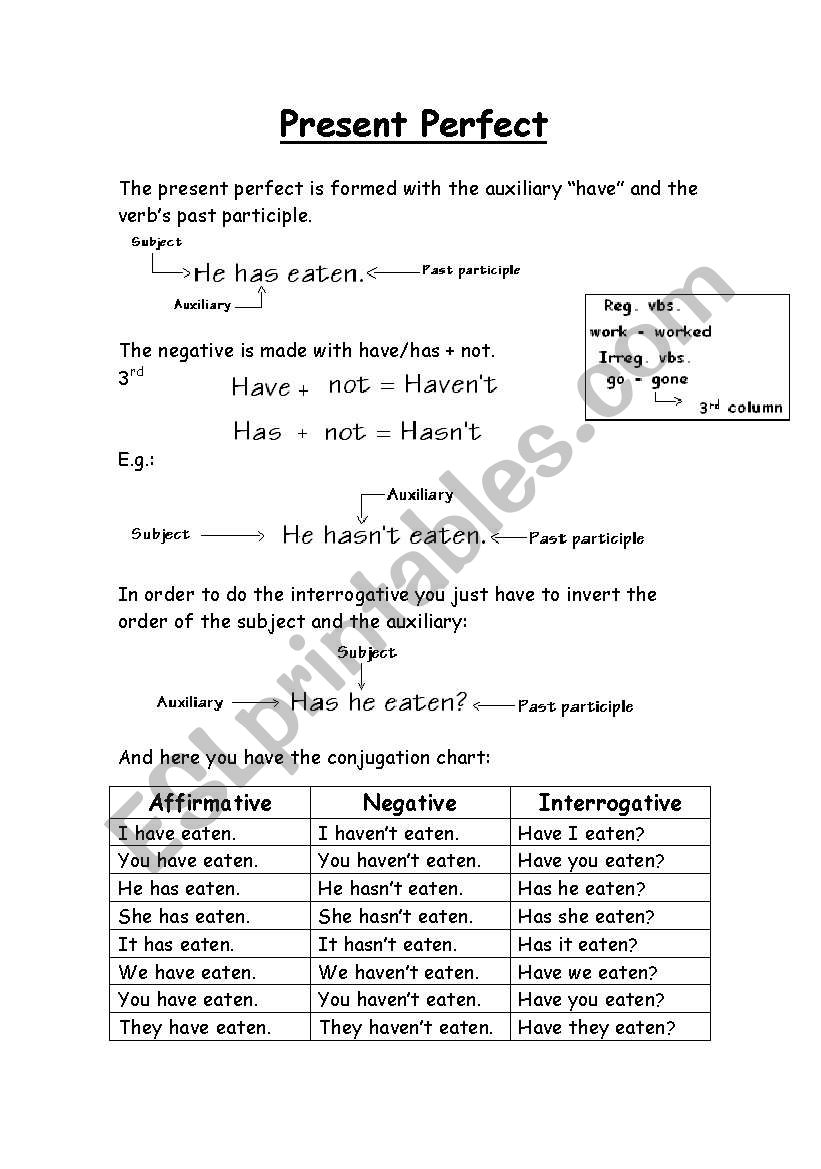 Present Perfect

The present perfect is formed with the auxiliary "have" and the verb's past participle.

Subject
He has eaten. Past participle
Auxiliary

Reg. vbs.
work - worked
Irreg. vbs.
go - gone
3rd column

The negative is made with have/has + not.
3rd

Have + not = Haven't

Has + not = Hasn't

E.g.:

Auxiliary
Subject He hasn't eaten. Past participle

In order to do the interrogative you just have to invert the order of the subject and the auxiliary:

Subject
Auxiliary Has he eaten? Past participle

And here you have the conjugation chart:

| Affirmative | Negative | Interrogative |
|---|---|---|
| I have eaten. | I haven't eaten. | Have I eaten? |
| You have eaten. | You haven't eaten. | Have you eaten? |
| He has eaten. | He hasn't eaten. | Has he eaten? |
| She has eaten. | She hasn't eaten. | Has she eaten? |
| It has eaten. | It hasn't eaten. | Has it eaten? |
| We have eaten. | We haven't eaten. | Have we eaten? |
| You have eaten. | You haven't eaten. | Have you eaten? |
| They have eaten. | They haven't eaten. | Have they eaten? |

ESLprintables.com